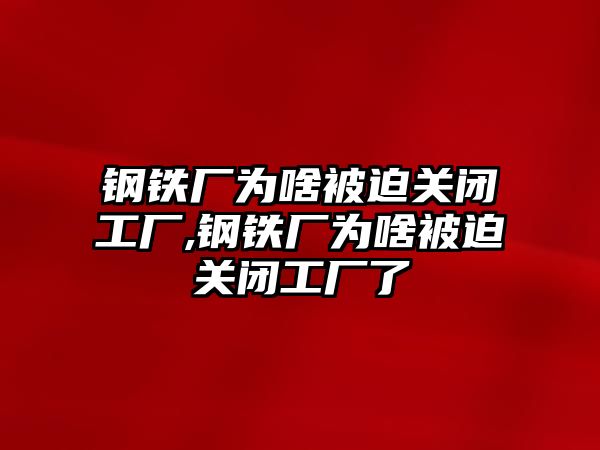 钢铁厂为啥被迫关闭工厂,钢铁厂为啥被迫关闭工厂了